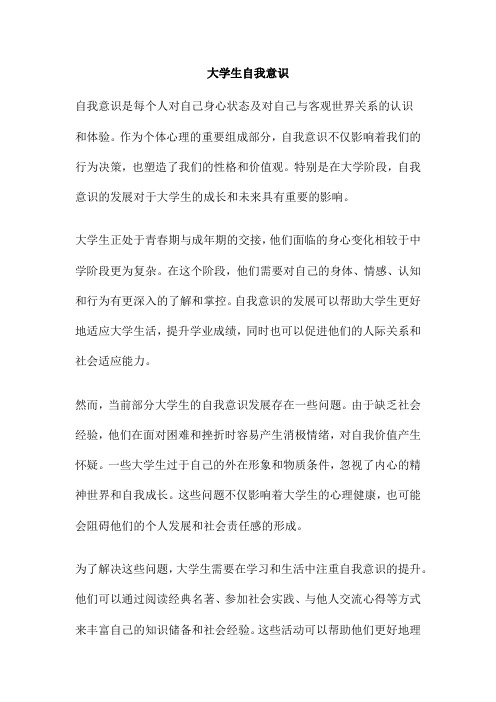 大学生自我意识

自我意识是每个人对自己身心状态及对自己与客观世界关系的认识和体验。作为个体心理的重要组成部分，自我意识不仅影响着我们的行为决策，也塑造了我们的性格和价值观。特别是在大学阶段，自我意识的发展对于大学生的成长和未来具有重要的影响。

大学生正处于青春期与成年期的交接，他们面临的身心变化相较于中学阶段更为复杂。在这个阶段，他们需要对自己的身体、情感、认知和行为有更深入的了解和掌控。自我意识的发展可以帮助大学生更好地适应大学生活，提升学业成绩，同时也可以促进他们的人际关系和社会适应能力。

然而，当前部分大学生的自我意识发展存在一些问题。由于缺乏社会经验，他们在面对困难和挫折时容易产生消极情绪，对自我价值产生怀疑。一些大学生过于自己的外在形象和物质条件，忽视了内心的精神世界和自我成长。这些问题不仅影响着大学生的心理健康，也可能会阻碍他们的个人发展和社会责任感的形成。

为了解决这些问题，大学生需要在学习和生活中注重自我意识的提升。他们可以通过阅读经典名著、参加社会实践、与他人交流心得等方式来丰富自己的知识储备和社会经验。这些活动可以帮助他们更好地理